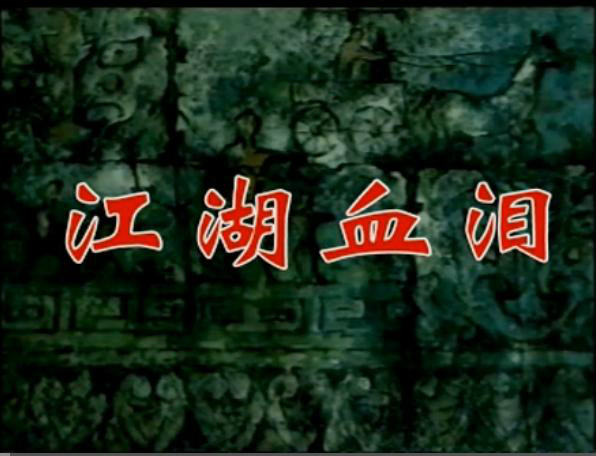 江湖血泪